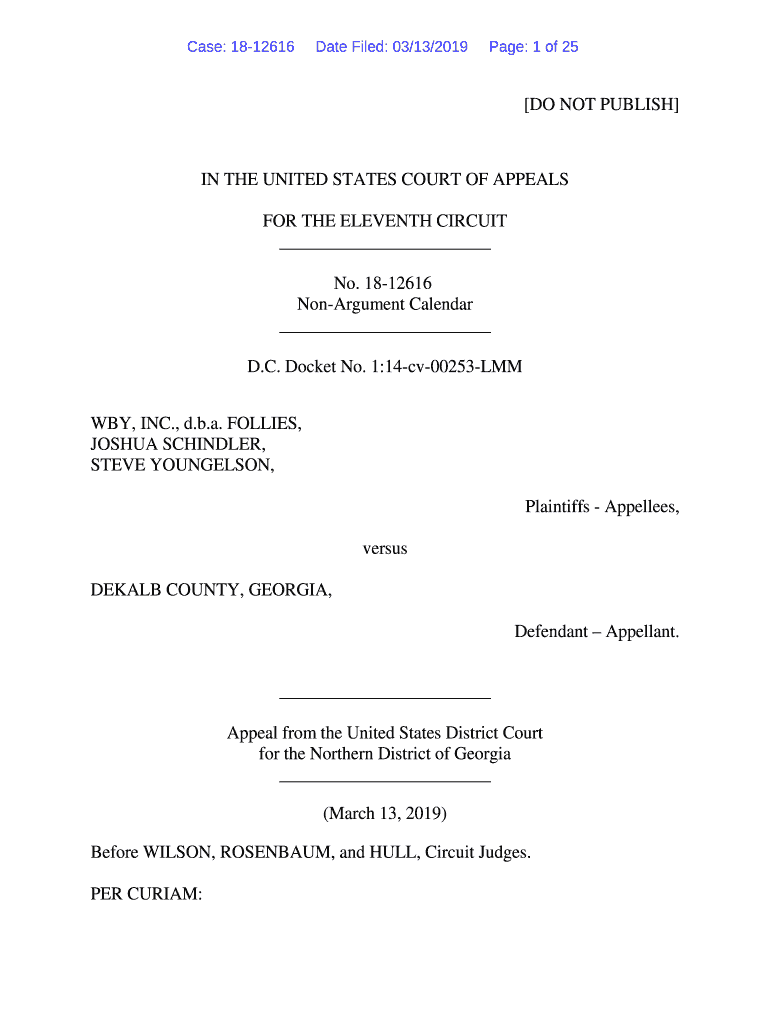 Case: 18-12616 Date Filed: 03/13/2019 Page: 1 of 25

[DO NOT PUBLISH]

IN THE UNITED STATES COURT OF APPEALS

FOR THE ELEVENTH CIRCUIT

No. 18-12616
Non-Argument Calendar

D.C. Docket No. 1:14-cv-00253-LMM

WBY, INC., d.b.a. FOLLIES,
JOSHUA SCHINDLER,
STEVE YOUNGELSON,

Plaintiffs - Appellees,

versus

DEKALB COUNTY, GEORGIA,

Defendant – Appellant.

Appeal from the United States District Court
for the Northern District of Georgia

(March 13, 2019)

Before WILSON, ROSENBAUM, and HULL, Circuit Judges.

PER CURIAM: